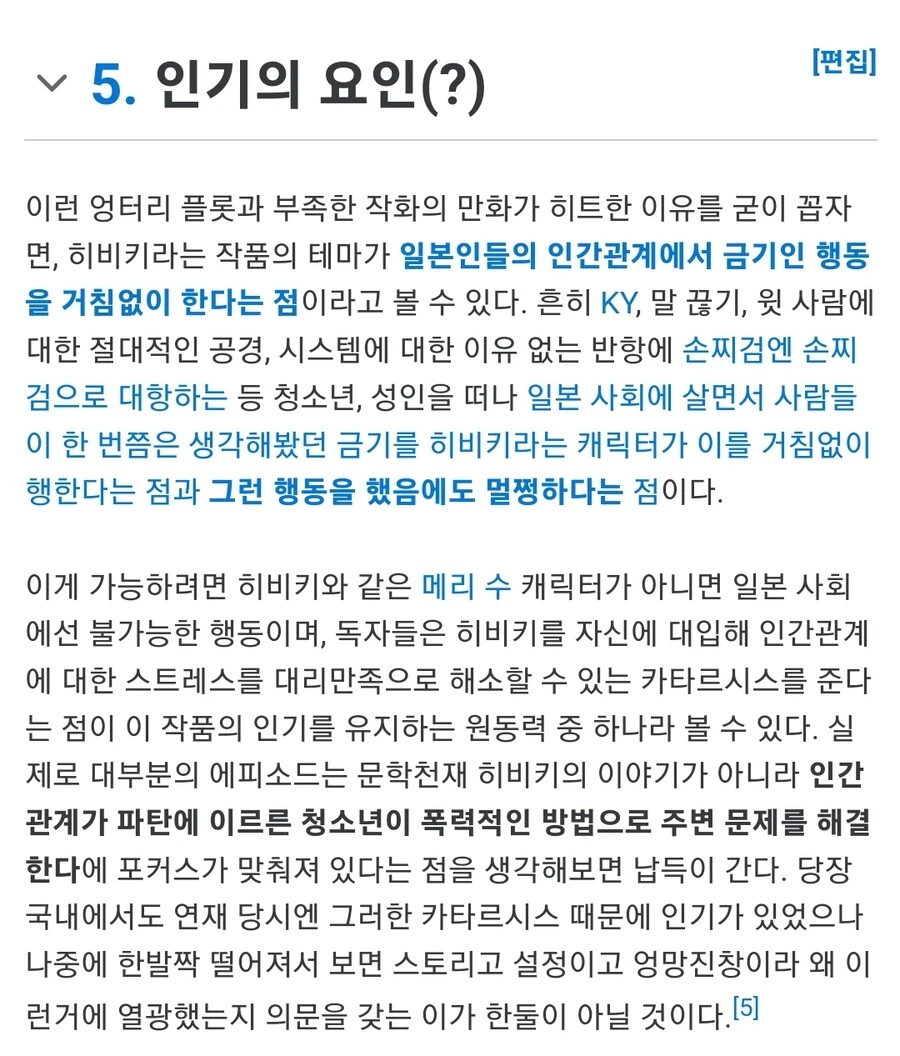 5. 인기의 요인(?)

[편집]

이런 엉터리 플롯과 부족한 작화의 만화가 히트한 이유를 굳이 꼽자면, 히비키라는 작품의 테마가 일본인들의 인간관계에서 금기인 행동을 거침없이 한다는 점이라고 볼 수 있다. 흔히 KY, 말 끊기, 윗 사람에 대한 절대적인 공경, 시스템에 대한 이유 없는 반항에 손찌검엔 손찌검으로 대항하는 등 청소년, 성인을 떠나 일본 사회에 살면서 사람들이 한 번쯤은 생각해봤던 금기를 히비키라는 캐릭터가 이를 거침없이 행한다는 점과 그런 행동을 했음에도 멀쩡하다는 점이다.

이게 가능하려면 히비키와 같은 메리 수 캐릭터가 아니면 일본 사회에선 불가능한 행동이며, 독자들은 히비키를 자신에 대입해 인간관계에 대한 스트레스를 대리만족으로 해소할 수 있는 카타르시스를 준다는 점이 이 작품의 인기를 유지하는 원동력 중 하나라 볼 수 있다. 실제로 대부분의 에피소드는 문학천재 히비키의 이야기가 아니라 인간관계가 파탄에 이르른 청소년이 폭력적인 방법으로 주변 문제를 해결한다에 포커스가 맞춰져 있다는 점을 생각해보면 납득이 간다. 당장 국내에서도 연재 당시엔 그러한 카타르시스 때문에 인기가 있었으나 나중에 한발짝 떨어져서 보면 스토리고 설정이고 엉망진창이라 왜 이런거에 열광했는지 의문을 갖는 이가 한둘이 아닐 것이다.[5]